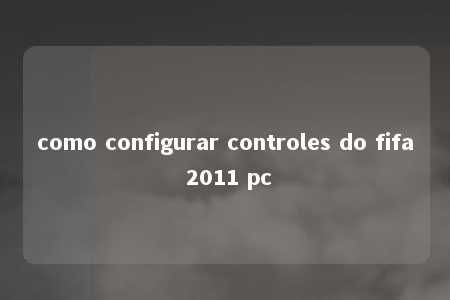 como configurar controles do fifa 2011 pc